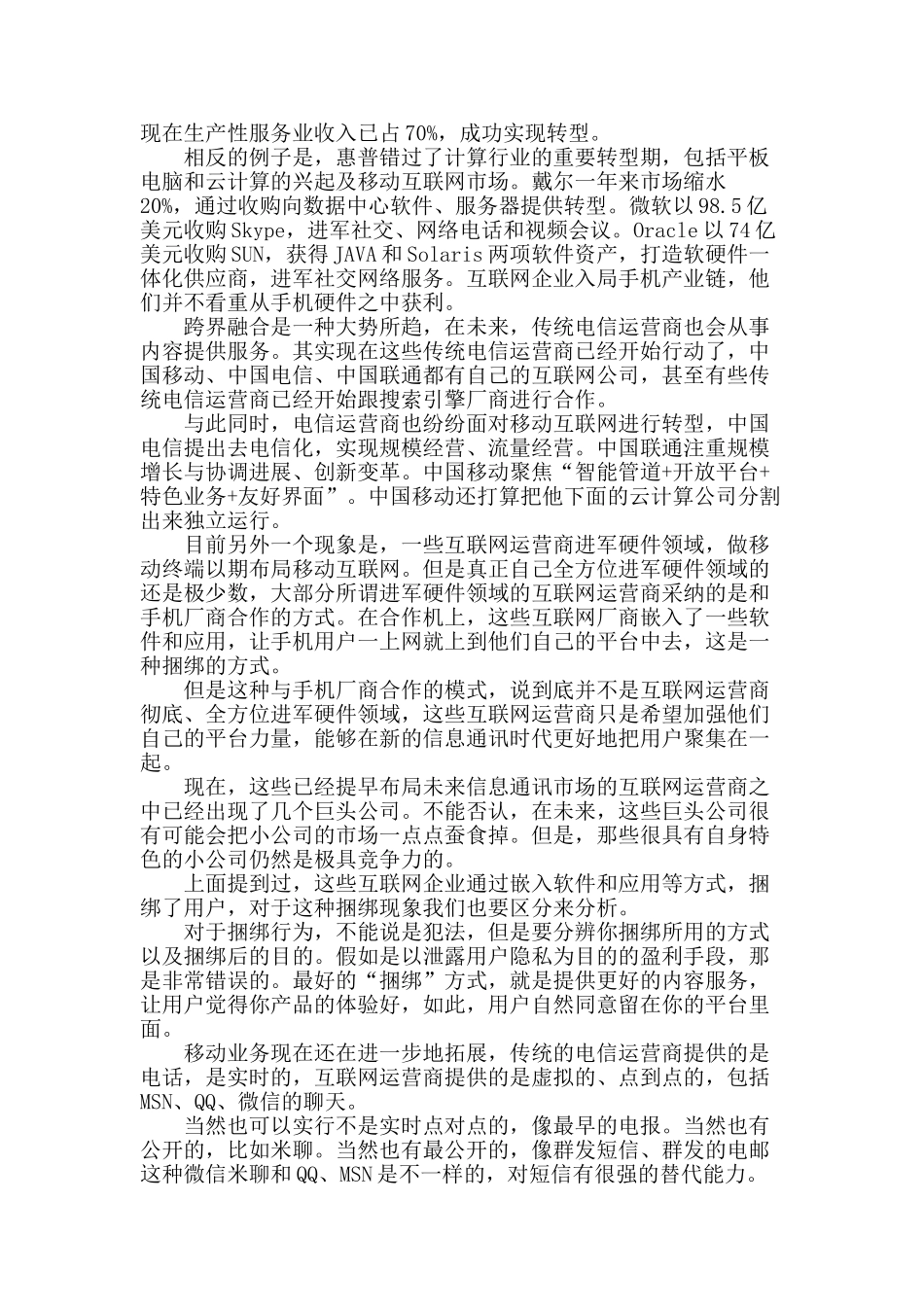 现在生产性服务业收入已占70%，成功实现转型。

相反的例子是，惠普错过了计算行业的重要转型期，包括平板电脑和云计算的兴起及移动互联网市场。戴尔一年来市场缩水20%，通过收购向数据中心软件、服务器提供转型。微软以98.5亿美元收购Skype，进军社交、网络电话和视频会议。Oracle以74亿美元收购SUN，获得JAVA和Solaris两项软件资产，打造软硬件一体化供应商，进军社交网络服务。互联网企业入局手机产业链，他们并不看重从手机硬件之中获利。

跨界融合是一种大势所趋，在未来，传统电信运营商也会从事内容提供服务。其实现在这些传统电信运营商已经开始行动了，中国移动、中国电信、中国联通都有自己的互联网公司，甚至有些传统电信运营商已经开始跟搜索引擎厂商进行合作。

与此同时，电信运营商也纷纷面对移动互联网进行转型，中国电信提出去电信化，实现规模经营、流量经营。中国联通注重规模增长与协调进展、创新变革。中国移动聚焦“智能管道+开放平台+特色业务+友好界面”。中国移动还打算把他下面的云计算公司分割出来独立运行。

目前另外一个现象是，一些互联网运营商进军硬件领域，做移动终端以期布局移动互联网。但是真正自己全方位进军硬件领域的还是极少数，大部分所谓进军硬件领域的互联网运营商采纳的是和手机厂商合作的方式。在合作机上，这些互联网厂商嵌入了一些软件和应用，让手机用户一上网就上到他们自己的平台中去，这是一种捆绑的方式。

但是这种与手机厂商合作的模式，说到底并不是互联网运营商彻底、全方位进军硬件领域，这些互联网运营商只是希望加强他们自己的平台力量，能够在新的信息通讯时代更好地把用户聚集在一起。

现在，这些已经提早布局未来信息通讯市场的互联网运营商之中已经出现了几个巨头公司。不能否认，在未来，这些巨头公司很有可能会把小公司的市场一点点蚕食掉。但是，那些很具有自身特色的小公司仍然是极具竞争力的。

上面提到过，这些互联网企业通过嵌入软件和应用等方式，捆绑了用户，对于这种捆绑现象我们也要区分来分析。

对于捆绑行为，不能说是犯法，但是要分辨你捆绑所用的方式以及捆绑后的目的。假如是以泄露用户隐私为目的的盈利手段，那是非常错误的。最好的“捆绑”方式，就是提供更好的内容服务，让用户觉得你产品的体验好，如此，用户自然同意留在你的平台里面。

移动业务现在还在进一步地拓展，传统的电信运营商提供的是电话，是实时的，互联网运营商提供的是虚拟的、点到点的，包括MSN、QQ、微信的聊天。

当然也可以实行不是实时点对点的，像最早的电报。当然也有公开的，比如米聊。当然也有最公开的，像群发短信、群发的电邮这种微信米聊和QQ、MSN是不一样的，对短信有很强的替代能力。